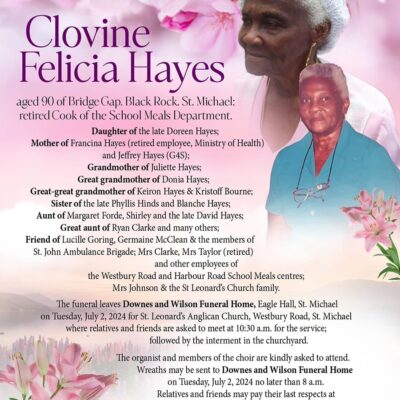 Clovine Felicia Hayes

aged 90 of Bridge Gap, Black Rock, St. Michael; retired Cook of the School Meals Department.

Daughter of the late Doreen Hayes;
Mother of Francina Hayes (retired employee, Ministry of Health) and Jeffrey Hayes (G4S);
Grandmother of Juliette Hayes;
Great grandmother of Donia Hayes;
Great-great grandmother of Keiron Hayes & Kristoff Bourne;
Sister of the late Phyllis Hinds and Blanche Hayes;
Aunt of Margaret Forde, Shirley and the late David Hayes;
Great aunt of Ryan Clarke and many others;
Friend of Lucille Goring, Germaine McClean & the members of St. John Ambulance Brigade; Mrs Clarke, Mrs Taylor (retired) and other employees of the Westbury Road and Harbour Road School Meals centres; Mrs Johnson & the St Leonard's Church family.

The funeral leaves Downes and Wilson Funeral Home, Eagle Hall, St. Michael on Tuesday, July 2, 2024 for St. Leonard's Anglican Church, Westbury Road, St. Michael where relatives and friends are asked to meet at 10:30 a.m. for the service; followed by the interment in the churchyard.

The organist and members of the choir are kindly asked to attend. Wreaths may be sent to Downes and Wilson Funeral Home on Tuesday, July 2, 2024 no later than 8 a.m. Relatives and friends may pay their last respects at